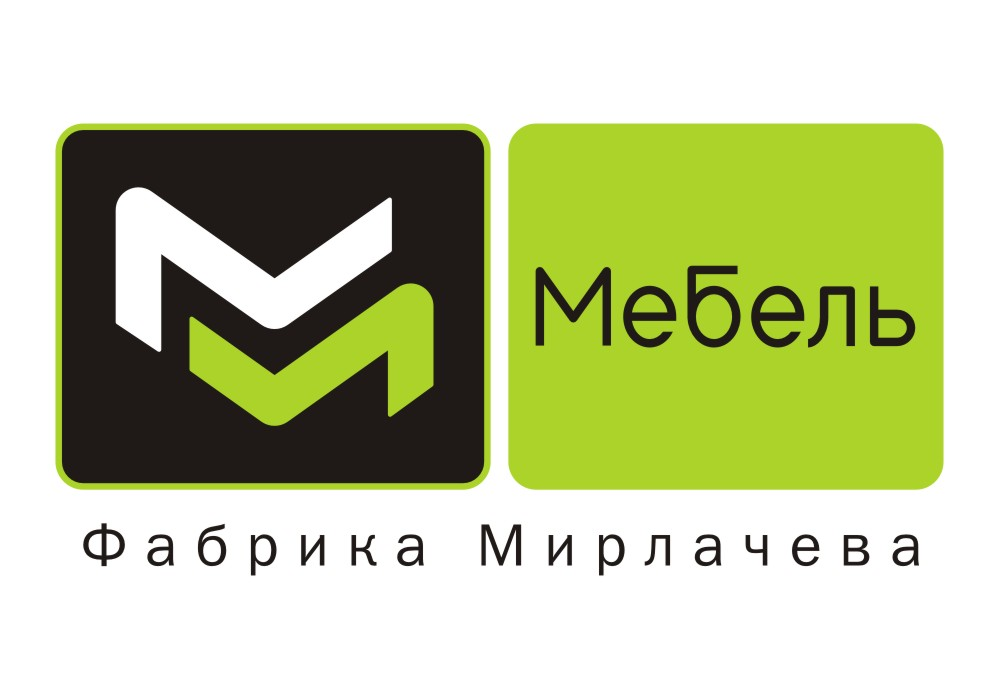 Мебель

Фабрика Мирлачева